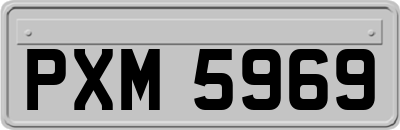 PXM 5969